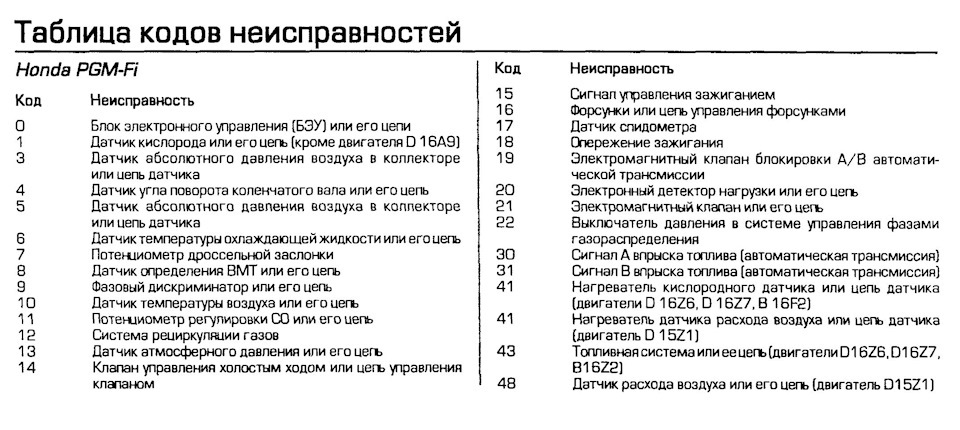 Таблица кодов неисправностей

Honda PGM-Fi

| Код | Неисправность |
|---|---|
| 0 | Блок электронного управления (БЭУ) или его цепи |
| 1 | Датчик кислорода или его цепь (кроме двигателя D 16A9) |
| 3 | Датчик абсолютного давления воздуха в коллекторе или цепь датчика |
| 4 | Датчик угла поворота коленчатого вала или его цепь |
| 5 | Датчик абсолютного давления воздуха в коллекторе или цепь датчика |
| 6 | Датчик температуры охлаждающей жидкости или его цепь |
| 7 | Потенциометр дроссельной заслонки |
| 8 | Датчик определения ВМТ или его цепь |
| 9 | Фазовый дискриминатор или его цепь |
| 10 | Датчик температуры воздуха или его цепь |
| 11 | Потенциометр регулировки CO или его цепь |
| 12 | Система рециркуляции газов |
| 13 | Датчик атмосферного давления или его цепь |
| 14 | Клапан управления холостым ходом или цепь управления клапаном |

| Код | Неисправность |
|---|---|
| 15 | Сигнал управления зажиганием |
| 16 | Форсунки или цепь управления форсунками |
| 17 | Датчик спидометра |
| 18 | Опережение зажигания |
| 19 | Электромагнитный клапан блокировки A/B автоматической трансмиссии |
| 20 | Электронный детектор нагрузки или его цепь |
| 21 | Электромагнитный клапан или его цепь |
| 22 | Выключатель давления в системе управления фазами газораспределения |
| 30 | Сигнал A впрыска топлива (автоматическая трансмиссия) |
| 31 | Сигнал B впрыска топлива (автоматическая трансмиссия) |
| 41 | Нагреватель кислородного датчика или цепь датчика (двигатели D 16Z6, D 16Z7, B 16F2) |
| 41 | Нагреватель датчика расхода воздуха или цепь датчика (двигатель D 15Z1) |
| 43 | Топливная система или ее цепь (двигатели D16Z6, D16Z7, B16Z2) |
| 48 | Датчик расхода воздуха или его цепь (двигатель D15Z1) |